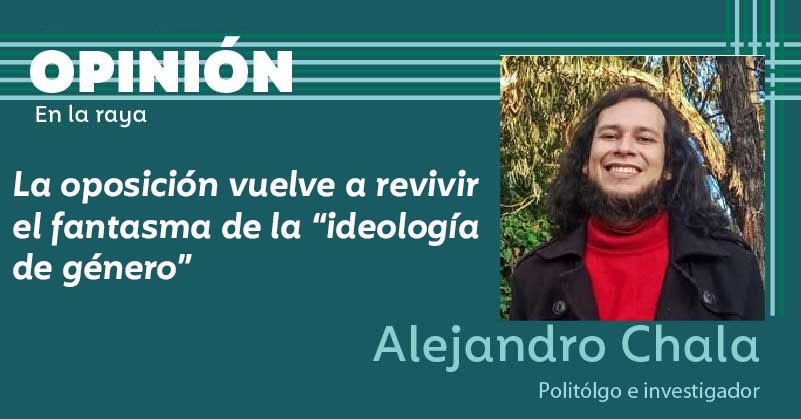 OPINIÓN
En la raya

La oposición vuelve a revivir el fantasma de la “ideología de género”

Alejandro Chala
Politólgo e investigador